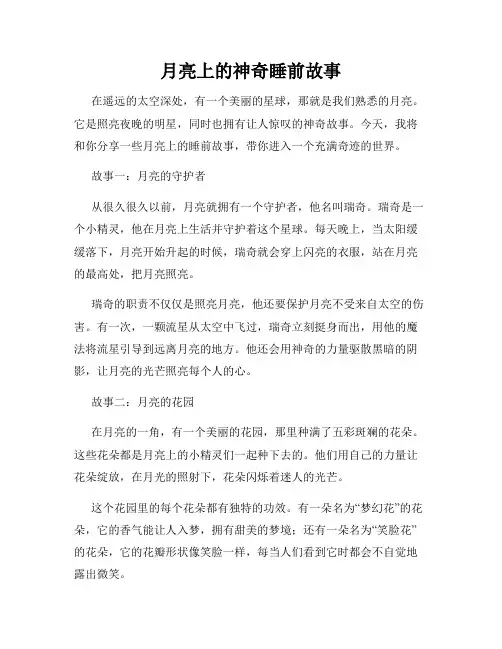 月亮上的神奇睡前故事

在遥远的太空深处，有一个美丽的星球，那就是我们熟悉的月亮。它是照亮夜晚的明星，同时也拥有让人惊叹的神奇故事。今天，我将和你分享一些月亮上的睡前故事，带你进入一个充满奇迹的世界。

故事一：月亮的守护者

从很久很久以前，月亮就拥有一个守护者，他名叫瑞奇。瑞奇是一个小精灵，他在月亮上生活并守护着这个星球。每天晚上，当太阳缓缓落下，月亮开始升起的时候，瑞奇就会穿上闪亮的衣服，站在月亮的最高处，把月亮照亮。

瑞奇的职责不仅仅是照亮月亮，他还要保护月亮不受来自太空的伤害。有一次，一颗流星从太空中飞过，瑞奇立刻挺身而出，用他的魔法将流星引导到远离月亮的地方。他还会用神奇的力量驱散黑暗的阴影，让月亮的光芒照亮每个人的心。

故事二：月亮的花园

在月亮的一角，有一个美丽的花园，那里种满了五彩斑斓的花朵。这些花朵都是月亮上的小精灵们一起种下去的。他们用自己的力量让花朵绽放，在月光的照射下，花朵闪烁着迷人的光芒。

这个花园里的每个花朵都有独特的功效。有一朵名为“梦幻花”的花朵，它的香气能让人入梦，拥有甜美的梦境；还有一朵名为“笑脸花”的花朵，它的花瓣形状像笑脸一样，每当人们看到它时都会不自觉地露出微笑。